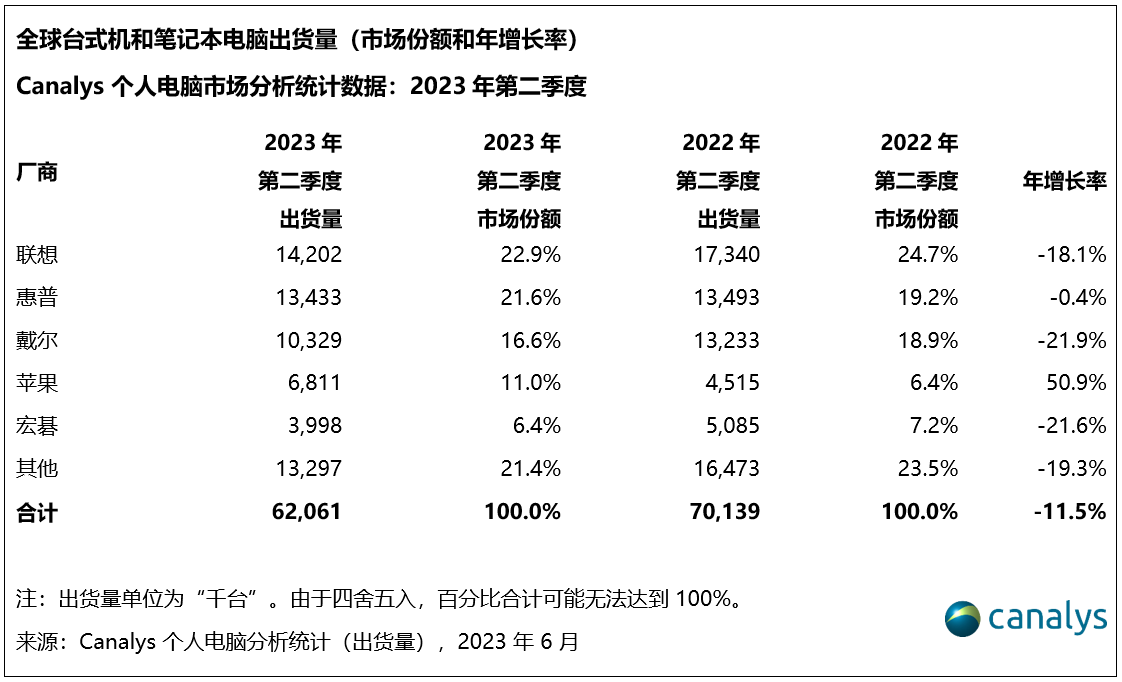 全球台式机和笔记本电脑出货量（市场份额和年增长率）

Canalys个人电脑市场分析统计数据：2023年第二季度

| 厂商 | 2023年第二季度出货量 | 2023年第二季度市场份额 | 2022年第二季度出货量 | 2022年第二季度市场份额 | 年增长率 |
|---|---|---|---|---|---|
| 联想 | 14,202 | 22.9% | 17,340 | 24.7% | -18.1% |
| 惠普 | 13,433 | 21.6% | 13,493 | 19.2% | -0.4% |
| 戴尔 | 10,329 | 16.6% | 13,233 | 18.9% | -21.9% |
| 苹果 | 6,811 | 11.0% | 4,515 | 6.4% | 50.9% |
| 宏碁 | 3,998 | 6.4% | 5,085 | 7.2% | -21.6% |
| 其他 | 13,297 | 21.4% | 16,473 | 23.5% | -19.3% |
| 合计 | 62,061 | 100.0% | 70,139 | 100.0% | -11.5% |

注：出货量单位为“千台”。由于四舍五入，百分比合计可能无法达到100%。

来源：Canalys个人电脑分析统计（出货量），2023年6月

canalys